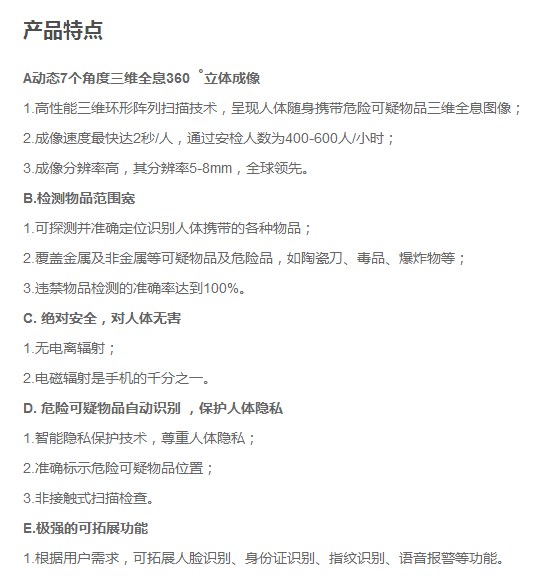 产品特点

A动态7个角度三维全息360 °立体成像

1.高性能三维环形阵列扫描技术，呈现人体随身携带危险可疑物品三维全息图像；

2.成像速度最快达2秒/人，通过安检人数为400-600人/小时；

3.成像分辨率高，其分辨率5-8mm，全球领先。

B.检测物品范围宽

1.可探测并准确定位识别人体携带的各种物品；

2.覆盖金属及非金属等可疑物品及危险品，如陶瓷刀、毒品、爆炸物等；

3.违禁物品检测的准确率达到100%。

C. 绝对安全，对人体无害

1.无电离辐射；

2.电磁辐射是手机的千分之一。

D. 危险可疑物品自动识别 ，保护人体隐私

1.智能隐私保护技术，尊重人体隐私；

2.准确标示危险可疑物品位置；

3.非接触式扫描检查。

E.极强的可拓展功能

1.根据用户需求，可拓展人脸识别、身份证识别、指纹识别、语音报警等功能。